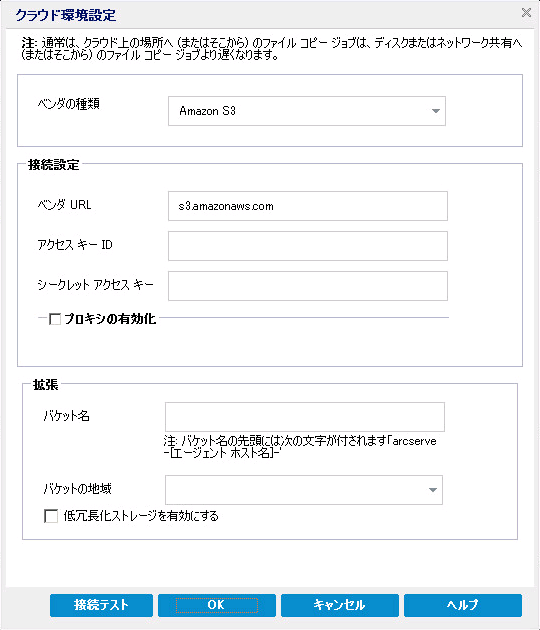 クラウド環境設定

注: 通常は、クラウド上の場所へ (またはそこから) のファイル コピー ジョブは、ディスクまたはネットワーク共有へ (またはそこから) のファイル コピー ジョブより遅くなります。

ベンダの種類 Amazon S3

接続設定

ベンダ URL s3.amazonaws.com

アクセス キー ID

シークレット アクセス キー

プロキシの有効化

拡張

バケット名

注: バケット名の先頭には次の文字が付されます「arcserve-[エージェント ホスト名]-」

バケットの地域

低冗長化ストレージを有効にする

接続テスト OK キャンセル ヘルプ